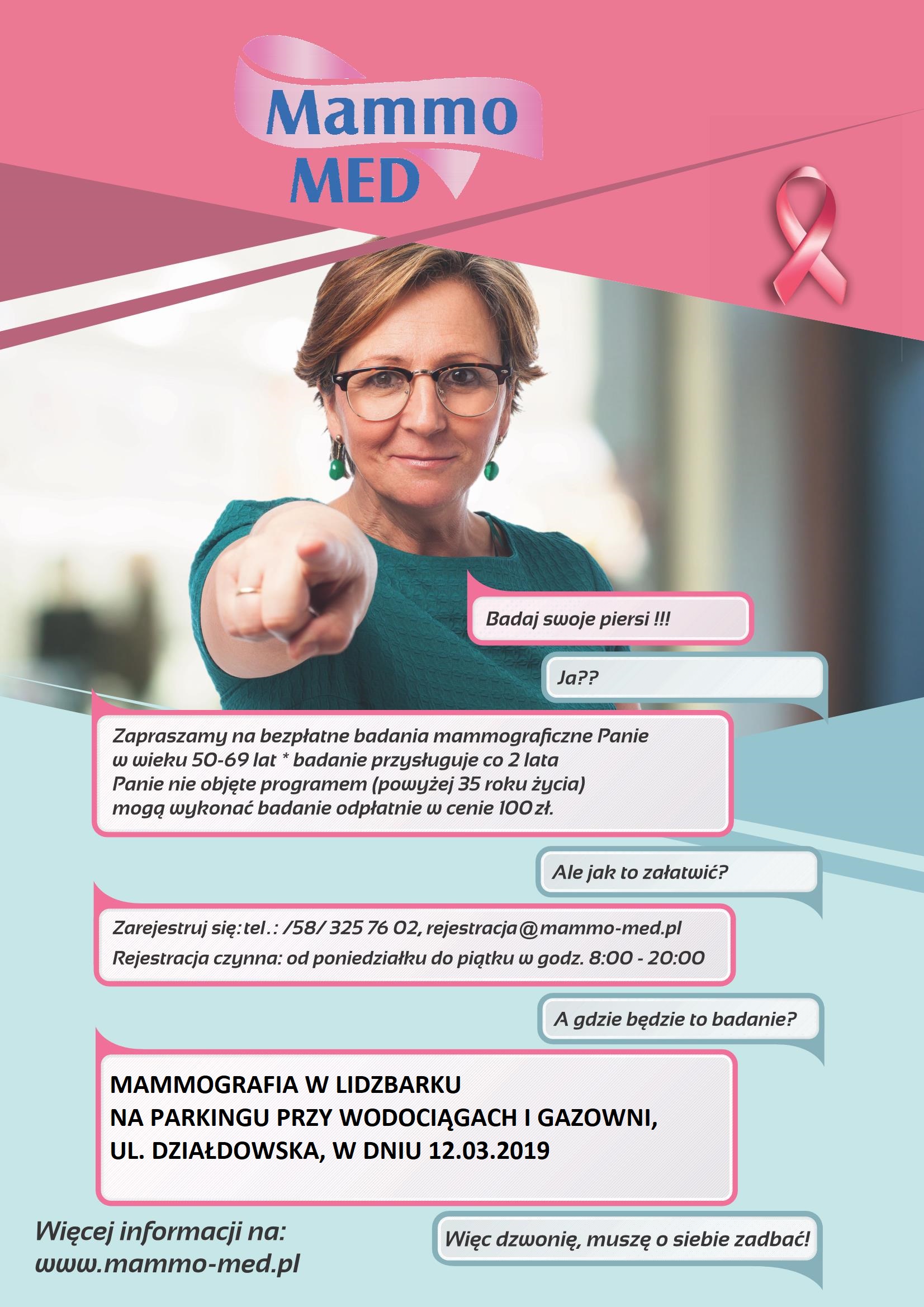 Mammo MED

Badaj swoje piersi !!!

Ja??

Zapraszamy na bezpłatne badania mammograficzne Panie w wieku 50-69 lat * badanie przysługuje co 2 lata Panie nie objęte programem (powyżej 35 roku życia) mogą wykonać badanie odpłatnie w cenie 100 zł.

Ale jak to załatwić?

Zarejestruj się: tel.: /58/ 325 76 02, rejestracja@mammo-med.pl
Rejestracja czynna: od poniedziałku do piątku w godz. 8:00 - 20:00

A gdzie będzie to badanie?

MAMMOGRAFIA W LIDZBARKU
NA PARKINGU PRZY WODOCIĄGACH I GAZOWNI,
UL. DZIAŁDOWSKA, W DNIU 12.03.2019

Więcej informacji na:
www.mammo-med.pl

Więc dzwonię, muszę o siebie zadbać!